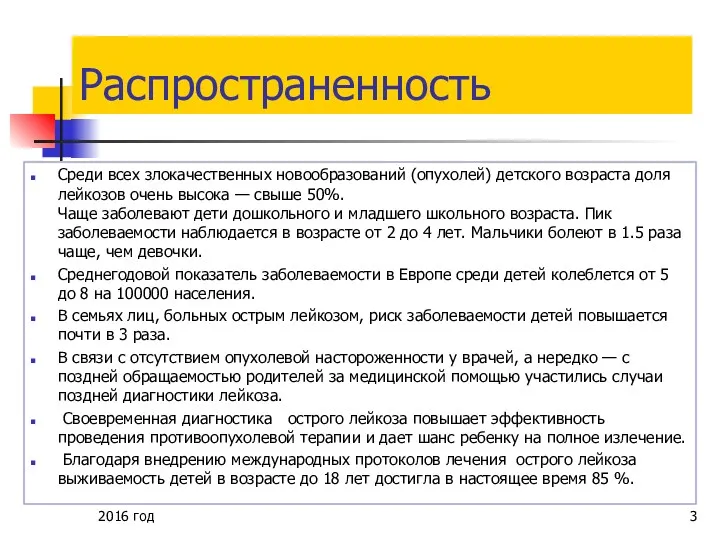 Распространенность

Среди всех злокачественных новообразований (опухолей) детского возраста доля лейкозов очень высока — свыше 50%.
Чаще заболевают дети дошкольного и младшего школьного возраста. Пик заболеваемости наблюдается в возрасте от 2 до 4 лет. Мальчики болеют в 1.5 раза чаще, чем девочки.

Среднегодовой показатель заболеваемости в Европе среди детей колеблется от 5 до 8 на 100000 населения.

В семьях лиц, больных острым лейкозом, риск заболеваемости детей повышается почти в 3 раза.

В связи с отсутствием опухолевой настороженности у врачей, а нередко — с поздней обращаемостью родителей за медицинской помощью участились случаи поздней диагностики лейкоза.

Своевременная диагностика острого лейкоза повышает эффективность проведения противоопухолевой терапии и дает шанс ребенку на полное излечение.

Благодаря внедрению международных протоколов лечения острого лейкоза выживаемость детей в возрасте до 18 лет достигла в настоящее время 85 %.

2016 год

3